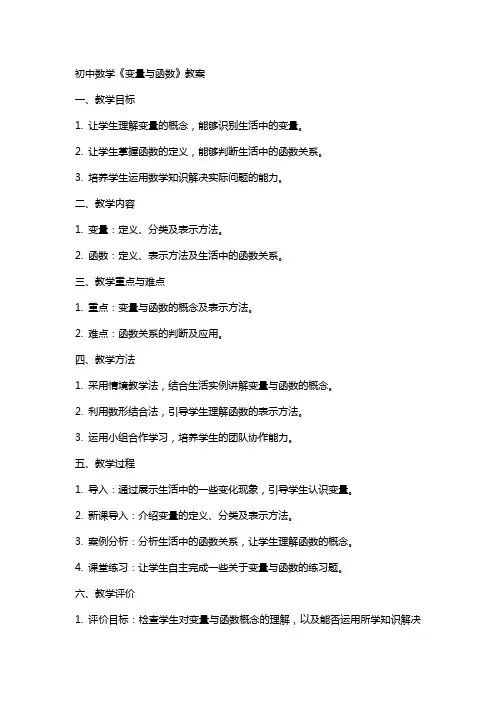 初中数学《变量与函数》教案

一、教学目标

1. 让学生理解变量的概念，能够识别生活中的变量。

2. 让学生掌握函数的定义，能够判断生活中的函数关系。

3. 培养学生运用数学知识解决实际问题的能力。

二、教学内容

1. 变量：定义、分类及表示方法。

2. 函数：定义、表示方法及生活中的函数关系。

三、教学重点与难点

1. 重点：变量与函数的概念及表示方法。

2. 难点：函数关系的判断及应用。

四、教学方法

1. 采用情境教学法，结合生活实例讲解变量与函数的概念。

2. 利用数形结合法，引导学生理解函数的表示方法。

3. 运用小组合作学习，培养学生的团队协作能力。

五、教学过程

1. 导入：通过展示生活中的一些变化现象，引导学生认识变量。

2. 新课导入：介绍变量的定义、分类及表示方法。

3. 案例分析：分析生活中的函数关系，让学生理解函数的概念。

4. 课堂练习：让学生自主完成一些关于变量与函数的练习题。

六、教学评价

1. 评价目标：检查学生对变量与函数概念的理解，以及能否运用所学知识解决